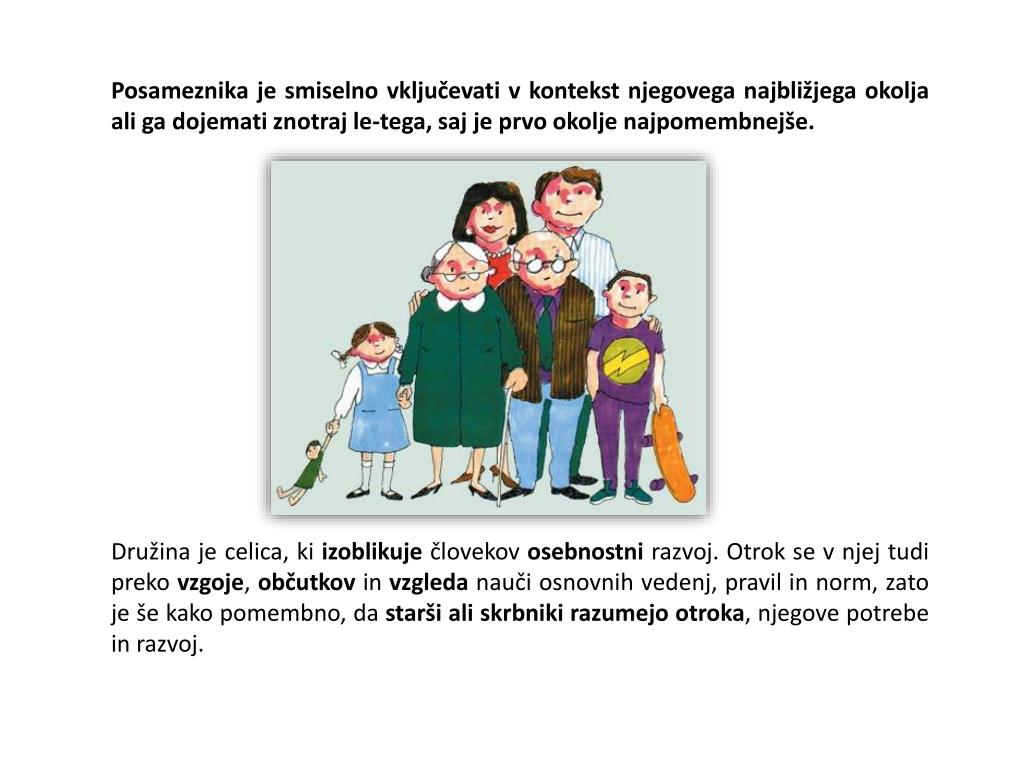 Posameznika je smiselno vključevati v kontekst njegovega najbližjega okolja ali ga dojemati znotraj le-tega, saj je prvo okolje najpomembnejše.

Družina je celica, ki izoblikuje človekov osebnostni razvoj. Otrok se v njej tudi preko vzgoje, občutkov in vzgleda nauči osnovnih vedenj, pravil in norm, zato je še kako pomembno, da starši ali skrbniki razumejo otroka, njegove potrebe in razvoj.